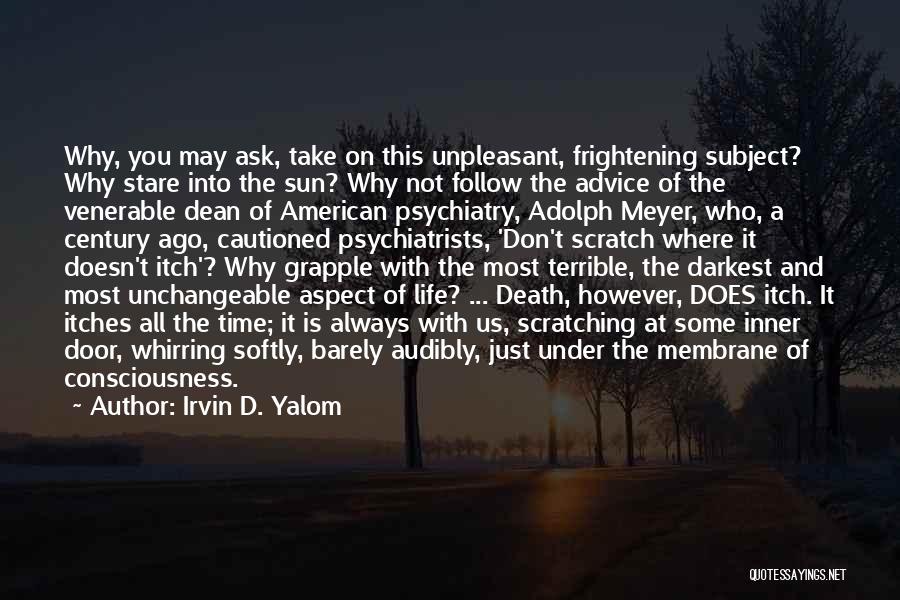 Why, you may ask, take on this unpleasant, frightening subject? Why stare into the sun? Why not follow the advice of the venerable dean of American psychiatry, Adolph Meyer, who, a century ago, cautioned psychiatrists, 'Don't scratch where it doesn't itch'? Why grapple with the most terrible, the darkest and most unchangeable aspect of life? ... Death, however, DOES itch. It itches all the time; it is always with us, scratching at some inner door, whirring softly, barely audibly, just under the membrane of consciousness.

~ Author: Irvin D. Yalom

QUOTESSAYINGS.NET